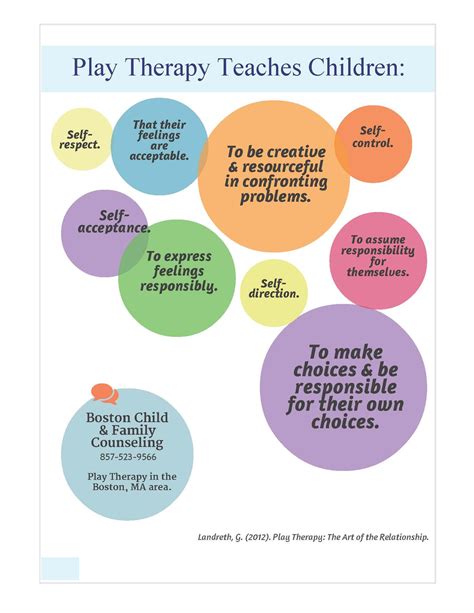 Play Therapy Teaches Children:

Self-respect.

That their feelings are acceptable.

To be creative & resourceful in confronting problems.

Self-control.

Self-acceptance.

To express feelings responsibly.

Self-direction.

To assume responsibility for themselves.

To make choices & be responsible for their own choices.

Boston Child & Family Counseling
857-523-9566

Play Therapy in the Boston, MA area.

Landreth, G. (2012). Play Therapy: The Art of the Relationship.